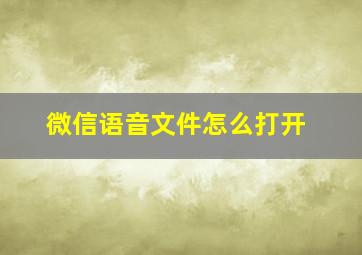 微信语音文件怎么打开